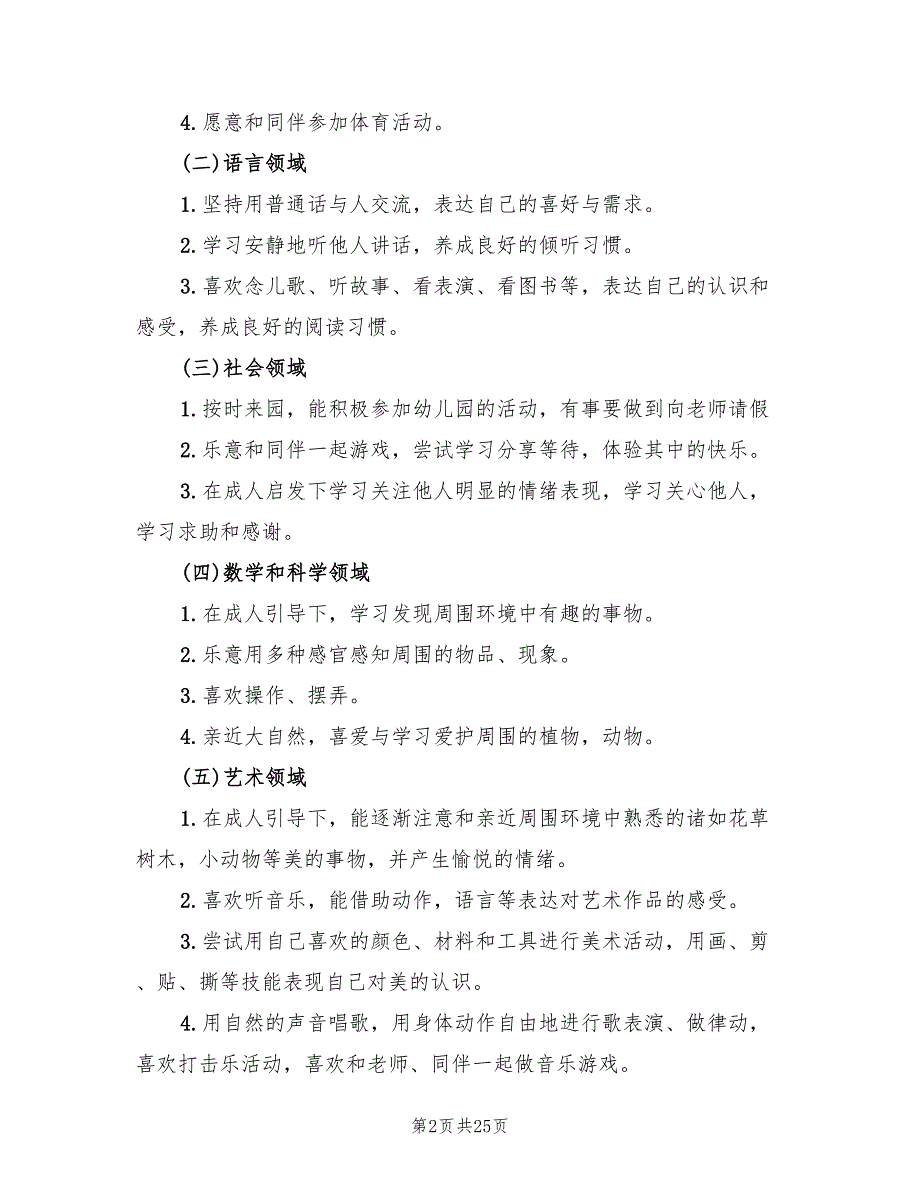 4.愿意和同伴参加体育活动。

(二)语言领域

1.坚持用普通话与人交流，表达自己的喜好与需求。

2.学习安静地听他人讲话，养成良好的倾听习惯。

3.喜欢念儿歌、听故事、看表演、看图书等，表达自己的认识和感受，养成良好的阅读习惯。

(三)社会领域

1.按时来园，能积极参加幼儿园的活动，有事要做到向老师请假

2.乐意和同伴一起游戏，尝试学习分享等待，体验其中的快乐。

3.在成人启发下学习关注他人明显的情绪表现，学习关心他人，学习求助和感谢。

(四)数学和科学领域

1.在成人引导下，学习发现周围环境中有趣的事物。

2.乐意用多种感官感知周围的物品、现象。

3.喜欢操作、摆弄。

4.亲近大自然，喜爱与学习爱护周围的植物，动物。

(五)艺术领域

1.在成人引导下，能逐渐注意和亲近周围环境中熟悉的诸如花草树木，小动物等美的事物，并产生愉悦的情绪。

2.喜欢听音乐，能借助动作，语言等表达对艺术作品的感受。

3.尝试用自己喜欢的颜色、材料和工具进行美术活动，用画、剪、贴、撕等技能表现自己对美的认识。

4.用自然的声音唱歌，用身体动作自由地进行歌表演、做律动，喜欢打击乐活动，喜欢和老师、同伴一起做音乐游戏。

第2页 共25页